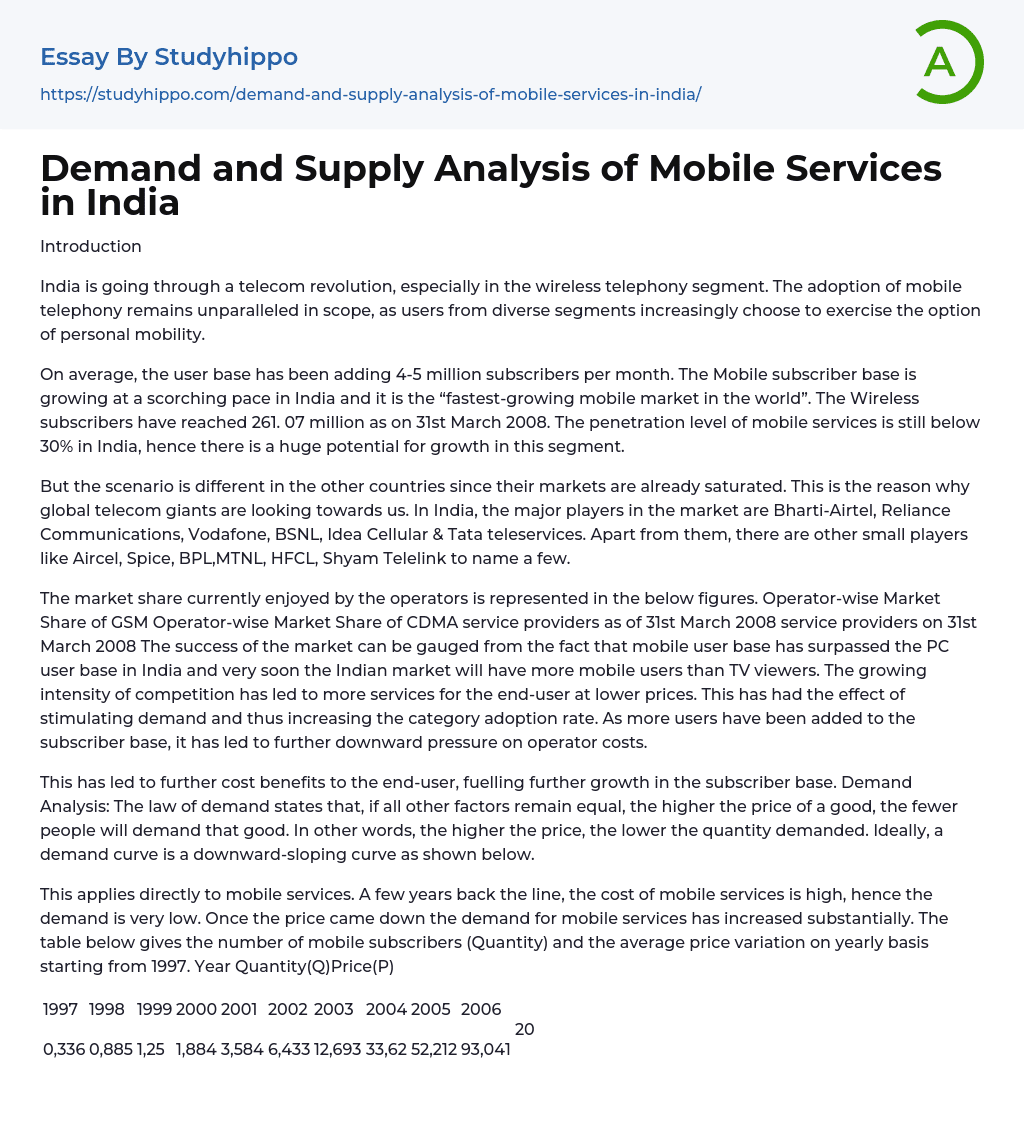 Essay By Studyhippo

https://studyhippo.com/demand-and-supply-analysis-of-mobile-services-in-india/

A

Demand and Supply Analysis of Mobile Services in India

Introduction

India is going through a telecom revolution, especially in the wireless telephony segment. The adoption of mobile telephony remains unparalleled in scope, as users from diverse segments increasingly choose to exercise the option of personal mobility.

On average, the user base has been adding 4-5 million subscribers per month. The Mobile subscriber base is growing at a scorching pace in India and it is the “fastest-growing mobile market in the world”. The Wireless subscribers have reached 261. 07 million as on 31st March 2008. The penetration level of mobile services is still below 30% in India, hence there is a huge potential for growth in this segment.

But the scenario is different in the other countries since their markets are already saturated. This is the reason why global telecom giants are looking towards us. In India, the major players in the market are Bharti-Airtel, Reliance Communications, Vodafone, BSNL, Idea Cellular & Tata teleservices. Apart from them, there are other small players like Aircel, Spice, BPL,MTNL, HFCL, Shyam Telelink to name a few.

The market share currently enjoyed by the operators is represented in the below figures. Operator-wise Market Share of GSM Operator-wise Market Share of CDMA service providers as of 31st March 2008 service providers on 31st March 2008 The success of the market can be gauged from the fact that mobile user base has surpassed the PC user base in India and very soon the Indian market will have more mobile users than TV viewers. The growing intensity of competition has led to more services for the end-user at lower prices. This has had the effect of stimulating demand and thus increasing the category adoption rate. As more users have been added to the subscriber base, it has led to further downward pressure on operator costs.

This has led to further cost benefits to the end-user, fuelling further growth in the subscriber base. Demand Analysis: The law of demand states that, if all other factors remain equal, the higher the price of a good, the fewer people will demand that good. In other words, the higher the price, the lower the quantity demanded. Ideally, a demand curve is a downward-sloping curve as shown below.

This applies directly to mobile services. A few years back the line, the cost of mobile services is high, hence the demand is very low. Once the price came down the demand for mobile services has increased substantially. The table below gives the number of mobile subscribers (Quantity) and the average price variation on yearly basis starting from 1997. Year Quantity(Q)Price(P)

| 1997 | 1998 | 1999 | 2000 | 2001 | 2002 | 2003 | 2004 | 2005 | 2006 | 20 |
|---|---|---|---|---|---|---|---|---|---|---|
| 0,336 | 0,885 | 1,25 | 1,884 | 3,584 | 6,433 | 12,693 | 33,62 | 52,212 | 93,041 | |